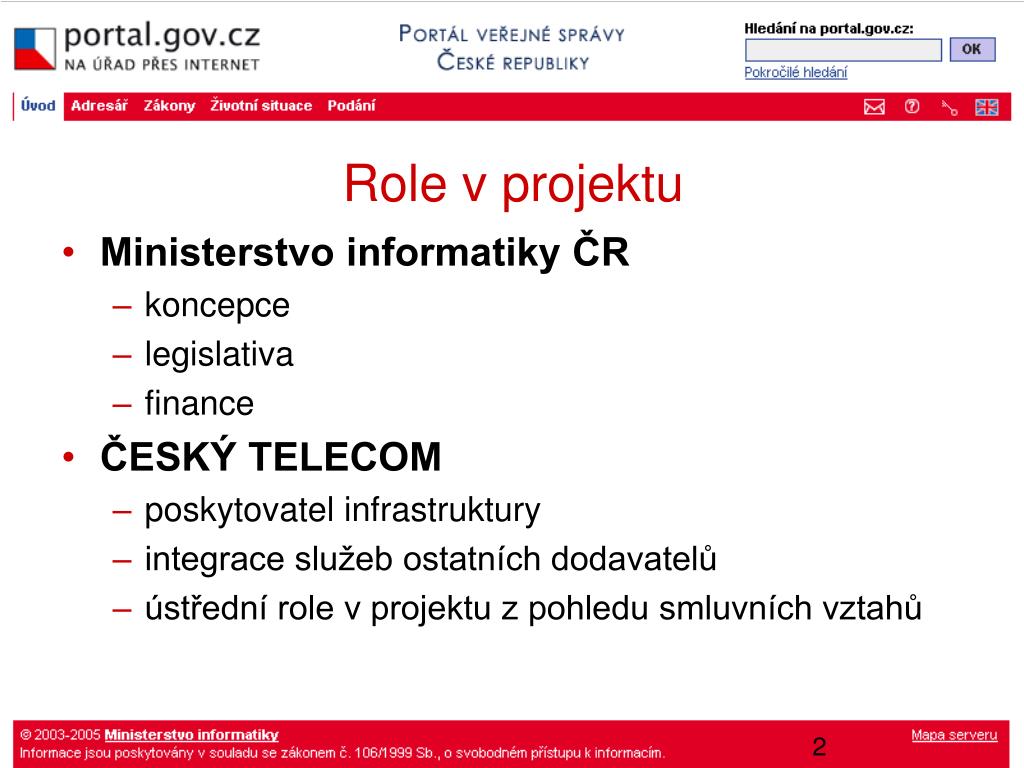 portal.gov.cz
NA ÚŘAD PŘES INTERNET

PORTÁL VEŘEJNÉ SPRÁVY
ČESKÉ REPUBLIKY

Hledání na portal.gov.cz:
OK
Pokročilé hledání

Úvod Adresář Zákony Životní situace Podání

Role v projektu

• Ministerstvo informatiky ČR
– koncepce
– legislativa
– finance
• ČESKÝ TELECOM
– poskytovatel infrastruktury
– integrace služeb ostatních dodavatelů
– ústřední role v projektu z pohledu smluvních vztahů

© 2003-2005 Ministerstvo informatiky
Informace jsou poskytovány v souladu se zákonem č. 106/1999 Sb., o svobodném přístupu k informacím.

2

Mapa serveru